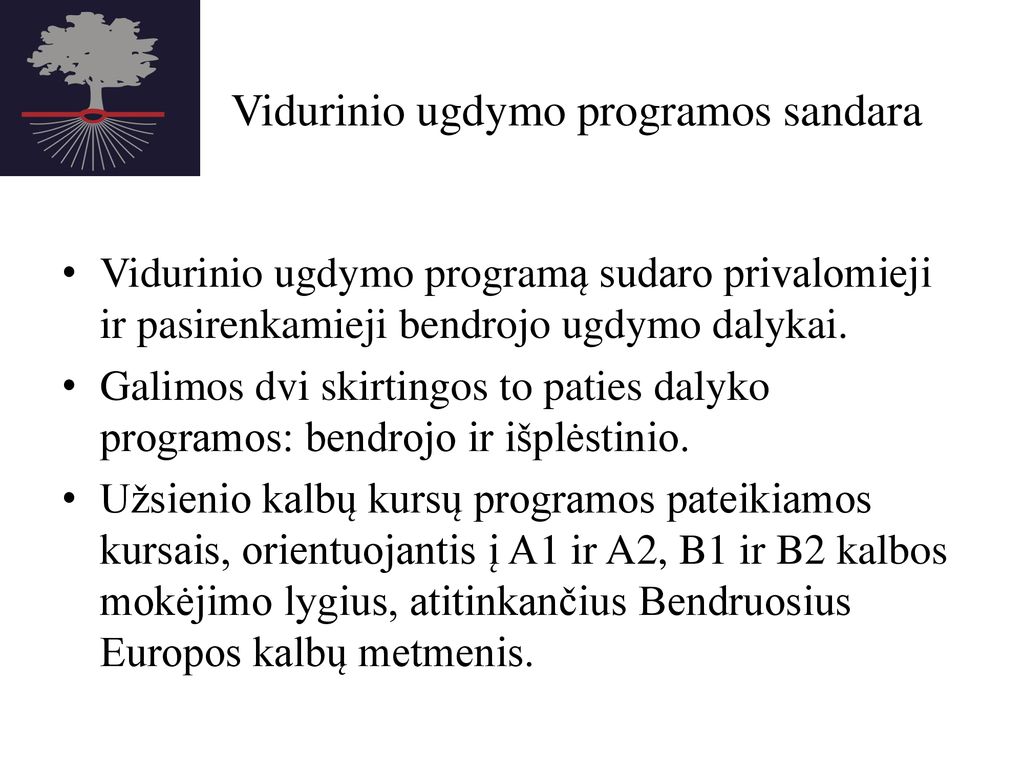 Vidurinio ugdymo programos sandara

• Vidurinio ugdymo programą sudaro privalomieji ir pasirenkamieji bendrojo ugdymo dalykai.
• Galimos dvi skirtingos to paties dalyko programos: bendrojo ir išplėstinio.
• Užsienio kalbų kursų programos pateikiamos kursais, orientuojantis į A1 ir A2, B1 ir B2 kalbos mokėjimo lygius, atitinkančius Bendruosius Europos kalbų metmenis.